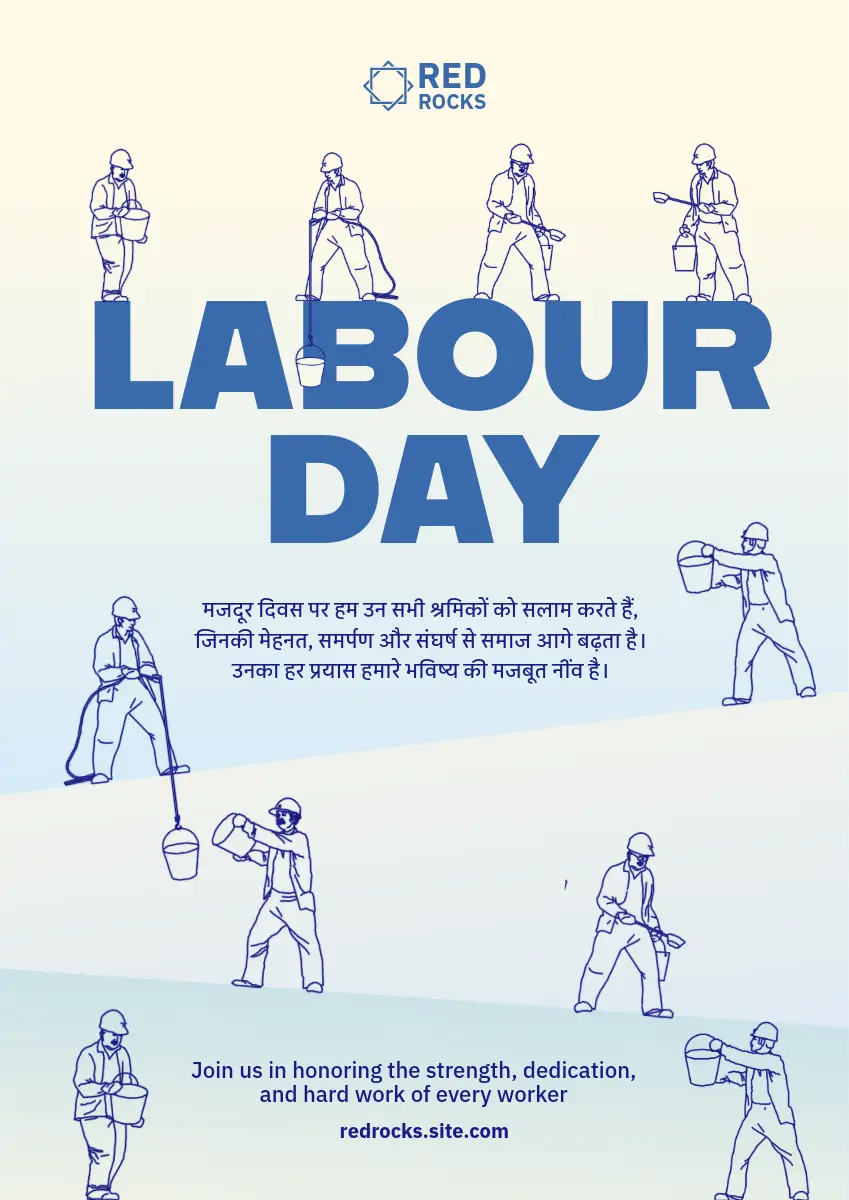 RED
ROCKS

LABOUR
DAY

मजदूर दिवस पर हम उन सभी श्रमिकों को सलाम करते हैं, जिनकी मेहनत, समर्पण और संघर्ष से समाज आगे बढ़ता है। उनका हर प्रयास हमारे भविष्य की मजबूत नींव है।

Join us in honoring the strength, dedication, and hard work of every worker

redrocks.site.com